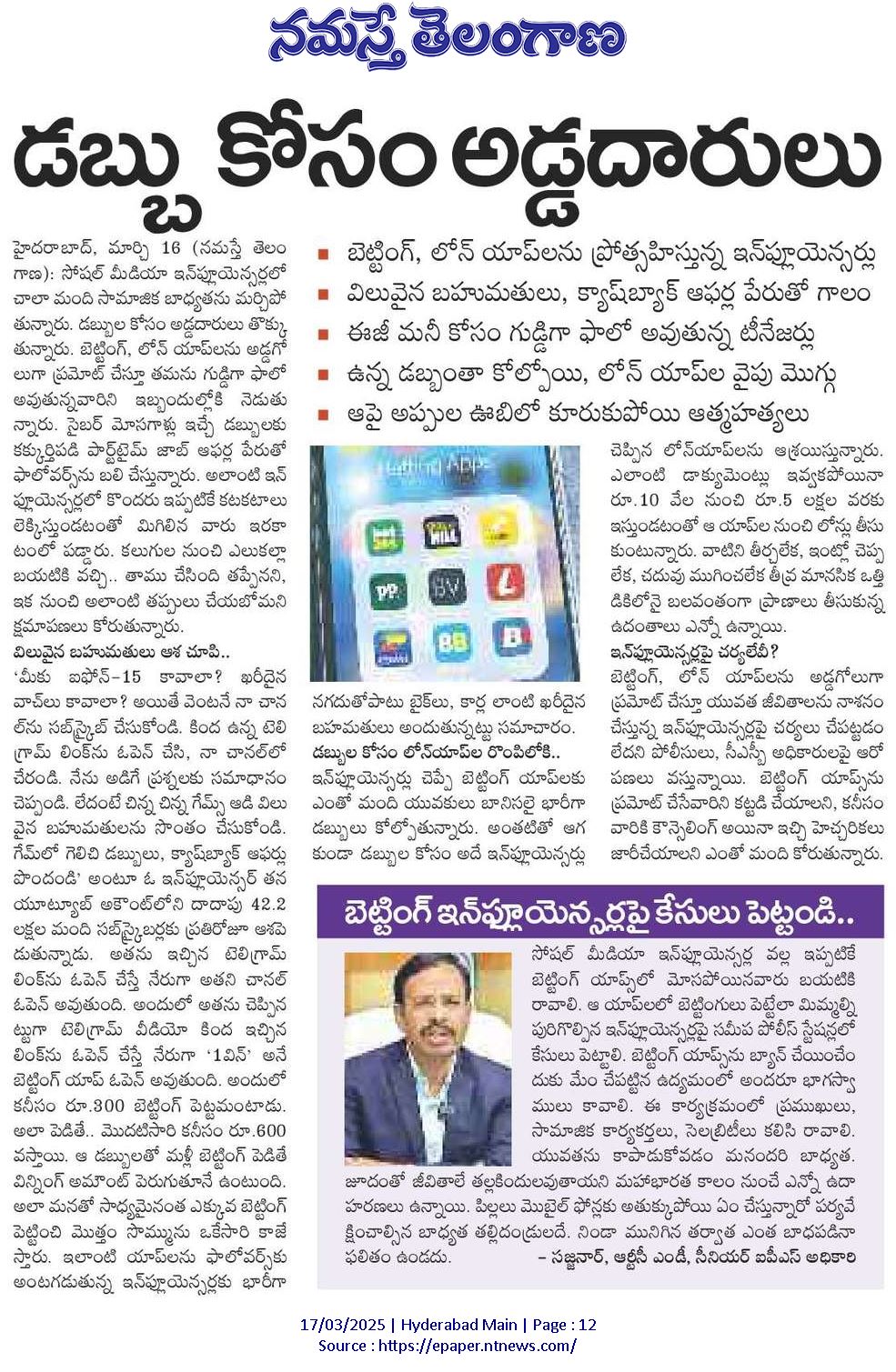 నమస్తే తెలంగాణ

డబ్బు కోసం అడ్డదారులు

■ బెట్టింగ్, లోన్ యాప్‌లను ప్రోత్సహిస్తున్న ఇన్‌ఫ్లూయెన్సర్లు
■ విలువైన బహుమతులు, క్యాష్‌బ్యాక్ ఆఫర్ల పేరుతో గాలం
■ ఈజీ మనీ కోసం గుడ్డిగా ఫాలో అవుతున్న టీనేజర్లు
■ ఉన్న డబ్బంతా కోల్పోయి, లోన్ యాప్‌ల వైపు మొగ్గు
■ ఆపై అప్పుల ఊబిలో కూరుకుపోయి ఆత్మహత్యలు

హైదరాబాద్, మార్చి 16 (నమస్తే తెలంగాణ): సోషల్ మీడియా ఇన్‌ఫ్లూయెన్సర్లలో చాలా మంది సామాజిక బాధ్యతను మర్చిపోతున్నారు. డబ్బుల కోసం అడ్డదారులు తొక్కుతున్నారు. బెట్టింగ్, లోన్ యాప్‌లను అడ్డగోలుగా ప్రమోట్ చేస్తూ తమను గుడ్డిగా ఫాలో అవుతున్నవారిని ఇబ్బందుల్లోకి నెడుతున్నారు. సైబర్ మోసగాళ్లు ఇచ్చే డబ్బులకు కక్కుర్తిపడి పార్ట్‌టైమ్ జాబ్ ఆఫర్ల పేరుతో ఫాలోవర్స్‌ను బలి చేస్తున్నారు. అలాంటి ఇన్‌ఫ్లూయెన్సర్లలో కొందరు ఇప్పటికే కటకటాలు లెక్కిస్తుండటంతో మిగిలిన వారు ఇరకాటంలో పడ్డారు. కలుగుల నుంచి ఎలుకల్లా బయటికి వచ్చి.. తాము చేసింది తప్పేనని, ఇక నుంచి అలాంటి తప్పులు చేయబోమని క్షమాపణలు కోరుతున్నారు.

విలువైన బహుమతులు ఆశ చూపి..
'మీకు ఐఫోన్-15 కావాలా? ఖరీదైన వాచ్‌లు కావాలా? అయితే వెంటనే నా చానల్‌ను సబ్‌స్క్రైబ్ చేసుకోండి. కింద ఉన్న టెలిగ్రామ్ లింక్‌ను ఓపెన్ చేసి, నా చానల్‌లో చేరండి. నేను అడిగే ప్రశ్నలకు సమాధానం చెప్పండి. లేదంటే చిన్న చిన్న గేమ్స్ ఆడి విలువైన బహుమతులను సొంతం చేసుకోండి. గేమ్‌లో గెలిచి డబ్బులు, క్యాష్‌బ్యాక్ ఆఫర్లు పొందండి' అంటూ ఓ ఇన్‌ఫ్లూయెన్సర్ తన యూట్యూబ్ అకౌంట్‌లోని దాదాపు 42.2 లక్షల మంది సబ్‌స్క్రైబర్లకు ప్రతిరోజూ ఆశపెడుతున్నాడు. అతను ఇచ్చిన టెలిగ్రామ్ లింక్‌ను ఓపెన్ చేస్తే నేరుగా అతని చానల్ ఓపెన్ అవుతుంది. అందులో అతను చెప్పినట్టుగా టెలిగ్రామ్ వీడియో కింద ఇచ్చిన లింక్‌ను ఓపెన్ చేస్తే నేరుగా '1విన్' అనే బెట్టింగ్ యాప్ ఓపెన్ అవుతుంది. అందులో కనీసం రూ.300 బెట్టింగ్ పెట్టమంటాడు. అలా పెడితే.. మొదటిసారి కనీసం రూ.600 వస్తాయి. ఆ డబ్బులతో మళ్లీ బెట్టింగ్ పెడితే విన్నింగ్ అమౌంట్ పెరుగుతూనే ఉంటుంది. అలా మనతో సాధ్యమైనంత ఎక్కువ బెట్టింగ్ పెట్టించి మొత్తం సొమ్మును ఒకేసారి కాజేస్తారు. ఇలాంటి యాప్‌లను ఫాలోవర్స్‌కు అంటగడుతున్న ఇన్‌ఫ్లూయెన్సర్లకు భారీగా నగదుతోపాటు బైక్‌లు, కార్ల లాంటి ఖరీదైన బహుమతులు అందుతున్నట్టు సమాచారం.

డబ్బుల కోసం లోన్‌యాప్‌ల రొంపిలోకి..
ఇన్‌ఫ్లూయెన్సర్లు చెప్పే బెట్టింగ్ యాప్‌లకు ఎంతో మంది యువకులు బానిసలై భారీగా డబ్బులు కోల్పోతున్నారు. అంతటితో ఆగకుండా డబ్బుల కోసం అదే ఇన్‌ఫ్లూయెన్సర్లు చెప్పిన లోన్‌యాప్‌లను ఆశ్రయిస్తున్నారు. ఎలాంటి డాక్యుమెంట్లు ఇవ్వకపోయినా రూ.10 వేల నుంచి రూ.5 లక్షల వరకు ఇస్తుండటంతో ఆ యాప్‌ల నుంచి లోన్లు తీసుకుంటున్నారు. వాటిని తీర్చలేక, ఇంట్లో చెప్పలేక, చదువు ముగించలేక తీవ్ర మానసిక ఒత్తిడికిలోనై బలవంతంగా ప్రాణాలు తీసుకున్న ఉదంతాలు ఎన్నో ఉన్నాయి.

ఇన్‌ఫ్లూయెన్సర్లపై చర్యలేవీ?
బెట్టింగ్, లోన్ యాప్‌లను అడ్డగోలుగా ప్రమోట్ చేస్తూ యువత జీవితాలను నాశనం చేస్తున్న ఇన్‌ఫ్లూయెన్సర్లపై చర్యలు చేపట్టడం లేదని పోలీసులు, సీఎస్బీ అధికారులపై ఆరోపణలు వస్తున్నాయి. బెట్టింగ్ యాప్స్‌ను ప్రమోట్ చేసేవారిని కట్టడి చేయాలని, కనీసం వారికి కౌన్సెలింగ్ అయినా ఇచ్చి హెచ్చరికలు జారీచేయాలని ఎంతో మంది కోరుతున్నారు.

బెట్టింగ్ ఇన్‌ఫ్లూయెన్సర్లపై కేసులు పెట్టండి..
సోషల్ మీడియా ఇన్‌ఫ్లూయెన్సర్ల వల్ల ఇప్పటికే బెట్టింగ్ యాప్స్‌లో మోసపోయినవారు బయటికి రావాలి. ఆ యాప్‌లలో బెట్టింగులు పెట్టేలా మిమ్మల్ని పురిగొల్పిన ఇన్‌ఫ్లూయెన్సర్లపై సమీప పోలీస్ స్టేషన్లలో కేసులు పెట్టాలి. బెట్టింగ్ యాప్స్‌ను బ్యాన్ చేయించేందుకు మేం చేపట్టిన ఉద్యమంలో అందరూ భాగస్వాములు కావాలి. ఈ కార్యక్రమంలో ప్రముఖులు, సామాజిక కార్యకర్తలు, సెలబ్రిటీలు కలిసి రావాలి. యువతను కాపాడుకోవడం మనందరి బాధ్యత. జూదంతో జీవితాలే తల్లకిందులవుతాయని మహాభారత కాలం నుంచే ఎన్నో ఉదాహరణలు ఉన్నాయి. పిల్లలు మొబైల్ ఫోన్లకు అతుక్కుపోయి ఏం చేస్తున్నారో పర్యవేక్షించాల్సిన బాధ్యత తల్లిదండ్రులదే. నిండా మునిగిన తర్వాత ఎంత బాధపడినా ఫలితం ఉండదు.
– సజ్జనార్, ఆర్టీసీ ఎండీ, సీనియర్ ఐపీఎస్ అధికారి

17/03/2025 | Hyderabad Main | Page : 12
Source : https://epaper.ntnews.com/